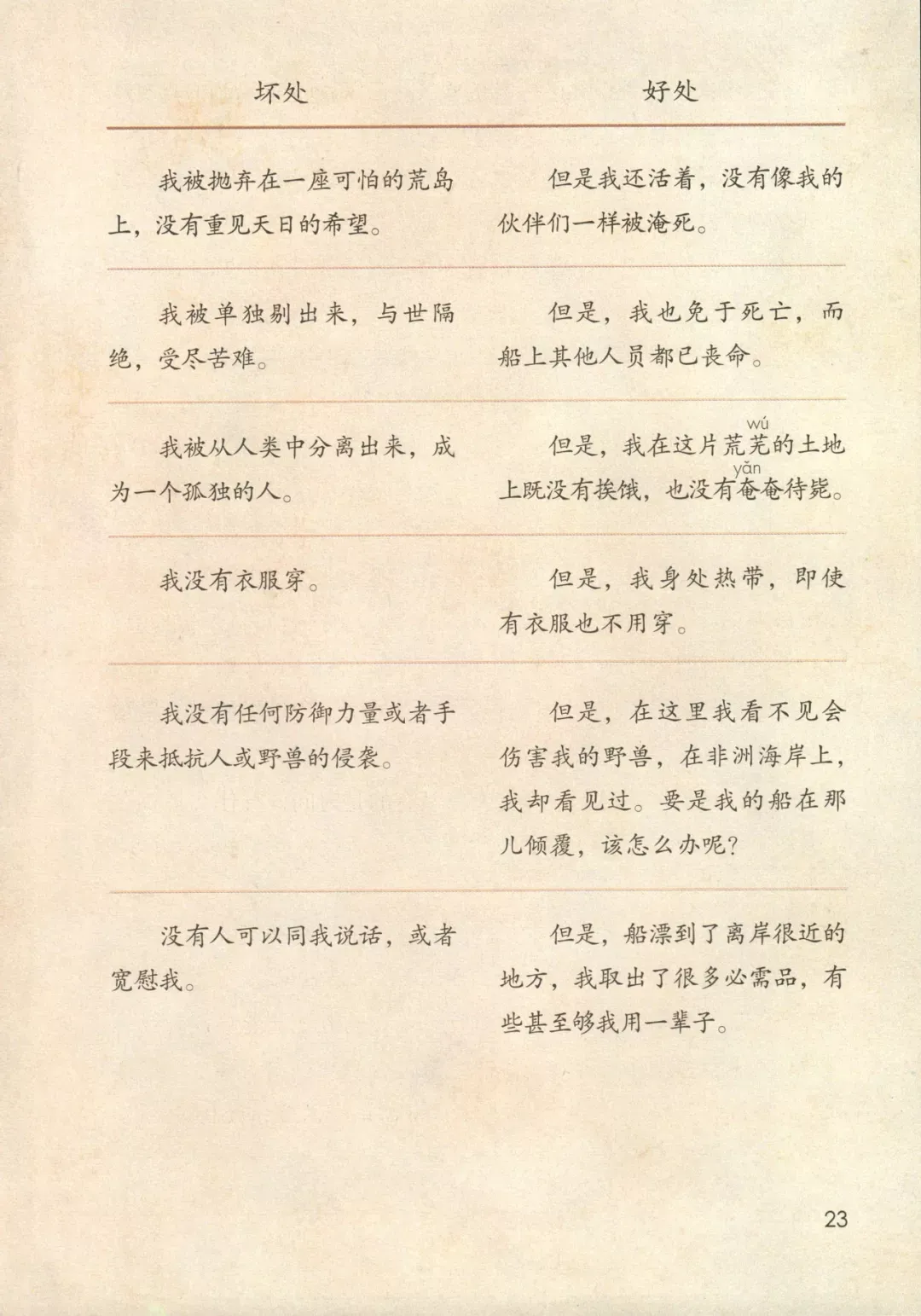 | 坏处 | 好处 |
|---|---|
| 我被抛弃在一座可怕的荒岛上，没有重见天日的希望。 | 但是我还活着，没有像我的伙伴们一样被淹死。 |
| 我被单独剔出来，与世隔绝，受尽苦难。 | 但是，我也免于死亡，而船上其他人员都已丧命。 |
| 我被从人类中分离出来，成为一个孤独的人。 | 但是，我在这片荒芜(wú)的土地上既没有挨饿，也没有奄(yǎn)奄待毙。 |
| 我没有衣服穿。 | 但是，我身处热带，即使有衣服也不用穿。 |
| 我没有任何防御力量或者手段来抵抗人或野兽的侵袭。 | 但是，在这里我看不见会伤害我的野兽，在非洲海岸上，我却看见过。要是我的船在那儿倾覆，该怎么办呢？ |
| 没有人可以同我说话，或者宽慰我。 | 但是，船漂到了离岸很近的地方，我取出了很多必需品，有些甚至够我用一辈子。 |

23